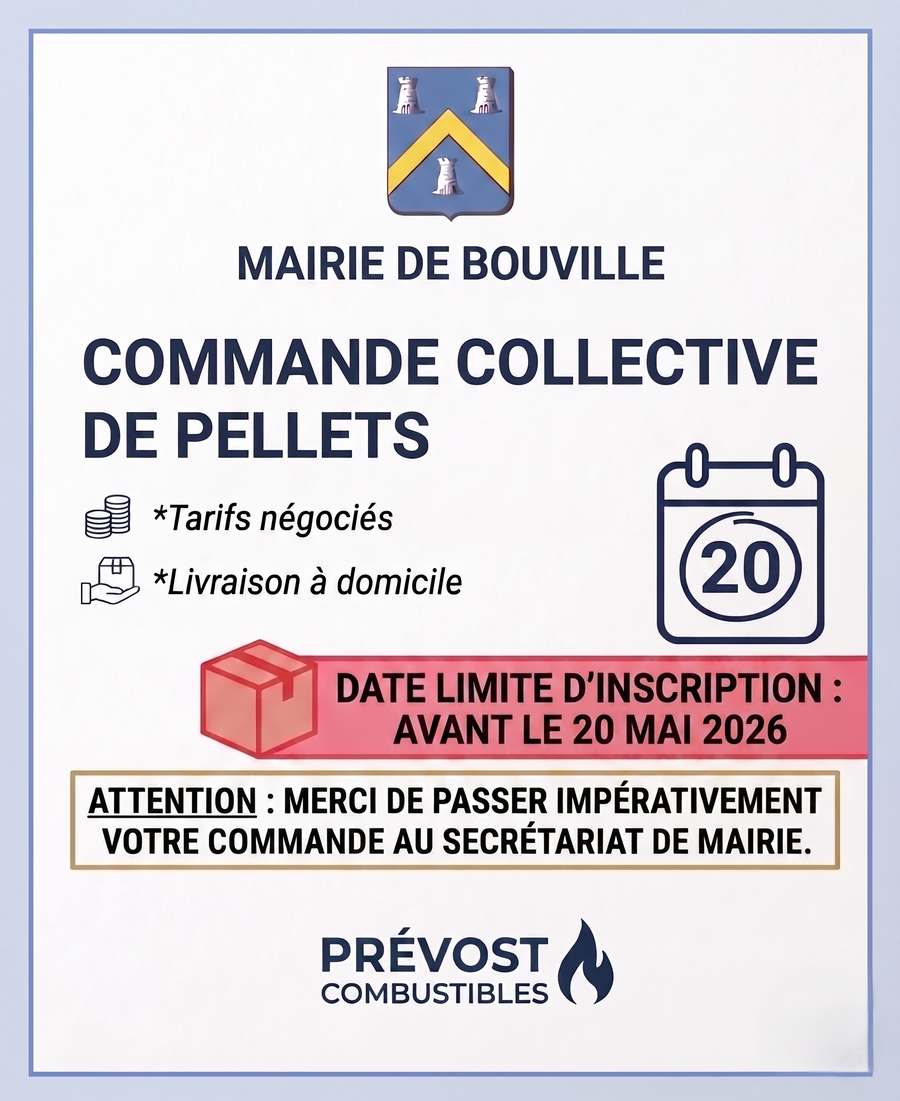 MAIRIE DE BOUVILLE

COMMANDE COLLECTIVE DE PELLETS

*Tarifs négociés

*Livraison à domicile

20

DATE LIMITE D'INSCRIPTION : AVANT LE 20 MAI 2026

ATTENTION : MERCI DE PASSER IMPÉRATIVEMENT VOTRE COMMANDE AU SECRÉTARIAT DE MAIRIE.

PRÉVOST
COMBUSTIBLES